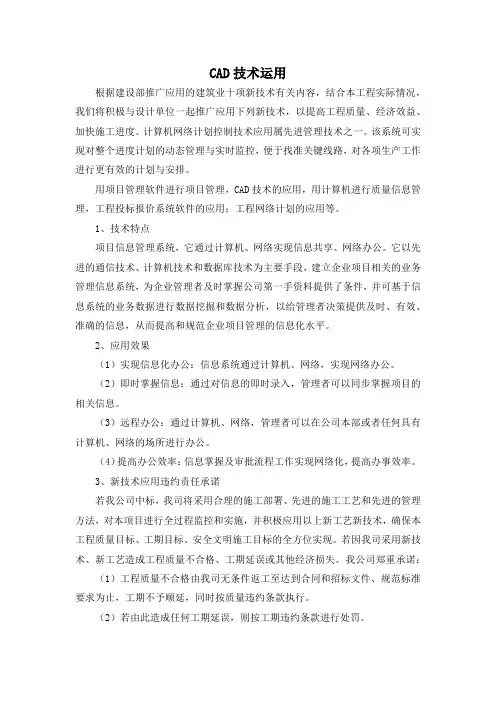 CAD 技术运用

根据建设部推广应用的建筑业十项新技术有关内容，结合本工程实际情况，我们将积极与设计单位一起推广应用下列新技术，以提高工程质量、经济效益、加快施工进度。计算机网络计划控制技术应用属先进管理技术之一。该系统可实现对整个进度计划的动态管理与实时监控，便于找准关键线路，对各项生产工作进行更有效的计划与安排。

用项目管理软件进行项目管理，CAD 技术的应用，用计算机进行质量信息管理，工程投标报价系统软件的应用；工程网络计划的应用等。

1、技术特点

项目信息管理系统，它通过计算机、网络实现信息共享、网络办公。它以先进的通信技术、计算机技术和数据库技术为主要手段，建立企业项目相关的业务管理信息系统，为企业管理者及时掌握公司第一手资料提供了条件，并可基于信息系统的业务数据进行数据挖掘和数据分析，以给管理者决策提供及时、有效、准确的信息，从而提高和规范企业项目管理的信息化水平。

2、应用效果

（1）实现信息化办公：信息系统通过计算机、网络，实现网络办公。

（2）即时掌握信息：通过对信息的即时录入，管理者可以同步掌握项目的相关信息。

（3）远程办公：通过计算机、网络，管理者可以在公司本部或者任何具有计算机、网络的场所进行办公。

（4）提高办公效率：信息掌握及审批流程工作实现网络化，提高办事效率。

3、新技术应用违约责任承诺

若我公司中标，我司将采用合理的施工部署、先进的施工工艺和先进的管理方法，对本项目进行全过程监控和实施，并积极应用以上新工艺新技术，确保本工程质量目标、工期目标、安全文明施工目标的全方位实现。若因我司采用新技术、新工艺造成工程质量不合格、工期延误或其他经济损失。我公司郑重承诺：

（1）工程质量不合格由我司无条件返工至达到合同和招标文件、规范标准要求为止，工期不予顺延，同时按质量违约条款执行。

（2）若由此造成任何工期延误，则按工期违约条款进行处罚。